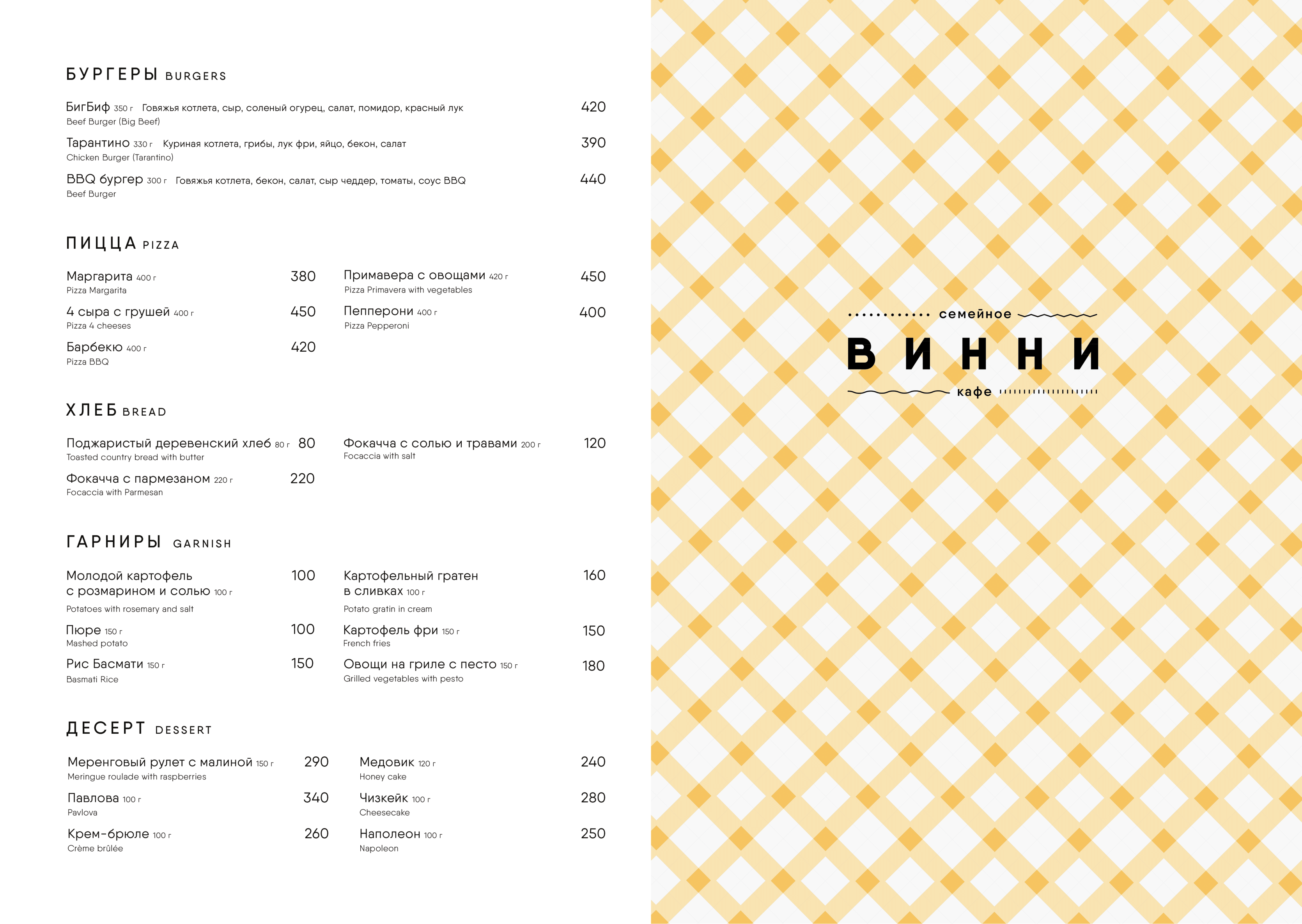 БУРГЕРЫ BURGERS

БигБиф 350 г Говяжья котлета, сыр, соленый огурец, салат, помидор, красный лук 420
Beef Burger (Big Beef)

Тарантино 330 г Куриная котлета, грибы, лук фри, яйцо, бекон, салат 390
Chicken Burger (Tarantino)

BBQ бургер 300 г Говяжья котлета, бекон, салат, сыр чеддер, томаты, соус BBQ 440
Beef Burger

ПИЦЦА PIZZA

Маргарита 400 г 380
Pizza Margarita

4 сыра с грушей 400 г 450
Pizza 4 cheeses

Барбекю 400 г 420
Pizza BBQ

Примавера с овощами 420 г 450
Pizza Primavera with vegetables

Пепперони 400 г 400
Pizza Pepperoni

ХЛЕБ BREAD

Поджаристый деревенский хлеб 80 г 80
Toasted country bread with butter

Фокачча с пармезаном 220 г 220
Focaccia with Parmesan

Фокачча с солью и травами 200 г 120
Focaccia with salt

ГАРНИРЫ GARNISH

Молодой картофель с розмарином и солью 100 г 100
Potatoes with rosemary and salt

Пюре 150 г 100
Mashed potato

Рис Басмати 150 г 150
Basmati Rice

Картофельный гратен в сливках 100 г 160
Potato gratin in cream

Картофель фри 150 г 150
French fries

Овощи на гриле с песто 150 г 180
Grilled vegetables with pesto

ДЕСЕРТ DESSERT

Меренговый рулет с малиной 150 г 290
Meringue roulade with raspberries

Павлова 100 г 340
Pavlova

Крем-брюле 100 г 260
Crème brûlée

Медовик 120 г 240
Honey cake

Чизкейк 100 г 280
Cheesecake

Наполеон 100 г 250
Napoleon

семейное
ВИННИ
кафе